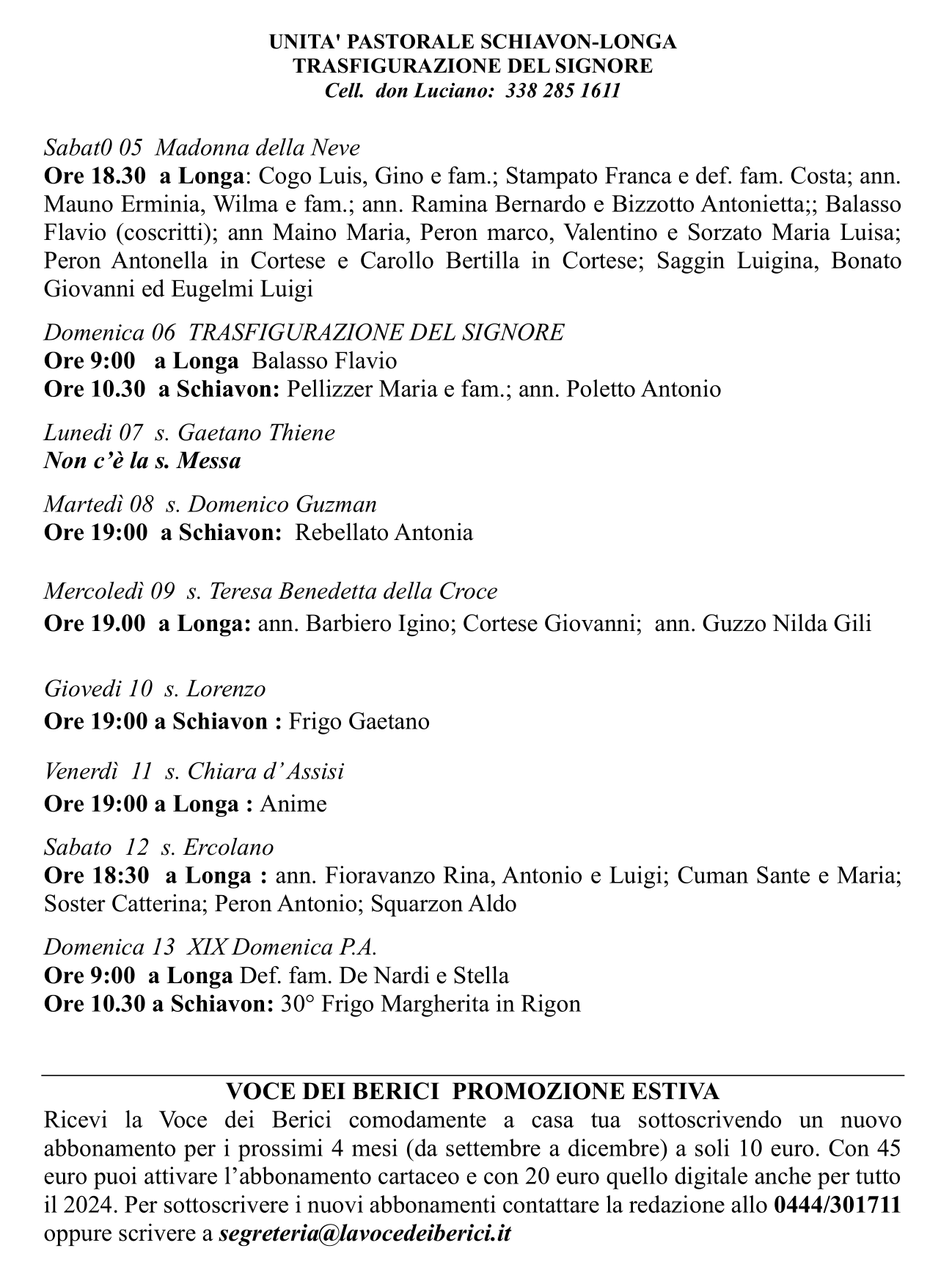 UNITA' PASTORALE SCHIAVON-LONGA
TRASFIGURAZIONE DEL SIGNORE
Cell. don Luciano: 338 285 1611

Sabat0 05 Madonna della Neve
Ore 18.30 a Longa: Cogo Luis, Gino e fam.; Stampato Franca e def. fam. Costa; ann. Mauno Erminia, Wilma e fam.; ann. Ramina Bernardo e Bizzotto Antonietta;; Balasso Flavio (coscritti); ann Maino Maria, Peron marco, Valentino e Sorzato Maria Luisa; Peron Antonella in Cortese e Carollo Bertilla in Cortese; Saggin Luigina, Bonato Giovanni ed Eugelmi Luigi

Domenica 06 TRASFIGURAZIONE DEL SIGNORE
Ore 9:00 a Longa Balasso Flavio
Ore 10.30 a Schiavon: Pellizzer Maria e fam.; ann. Poletto Antonio

Lunedi 07 s. Gaetano Thiene
Non c'è la s. Messa

Martedì 08 s. Domenico Guzman
Ore 19:00 a Schiavon: Rebellato Antonia

Mercoledì 09 s. Teresa Benedetta della Croce
Ore 19.00 a Longa: ann. Barbiero Igino; Cortese Giovanni; ann. Guzzo Nilda Gili

Giovedi 10 s. Lorenzo
Ore 19:00 a Schiavon : Frigo Gaetano

Venerdì 11 s. Chiara d' Assisi
Ore 19:00 a Longa : Anime

Sabato 12 s. Ercolano
Ore 18:30 a Longa : ann. Fioravanzo Rina, Antonio e Luigi; Cuman Sante e Maria; Soster Catterina; Peron Antonio; Squarzon Aldo

Domenica 13 XIX Domenica P.A.
Ore 9:00 a Longa Def. fam. De Nardi e Stella
Ore 10.30 a Schiavon: 30° Frigo Margherita in Rigon

VOCE DEI BERICI PROMOZIONE ESTIVA
Ricevi la Voce dei Berici comodamente a casa tua sottoscrivendo un nuovo abbonamento per i prossimi 4 mesi (da settembre a dicembre) a soli 10 euro. Con 45 euro puoi attivare l'abbonamento cartaceo e con 20 euro quello digitale anche per tutto il 2024. Per sottoscrivere i nuovi abbonamenti contattare la redazione allo 0444/301711 oppure scrivere a segreteria@lavocedeiberici.it